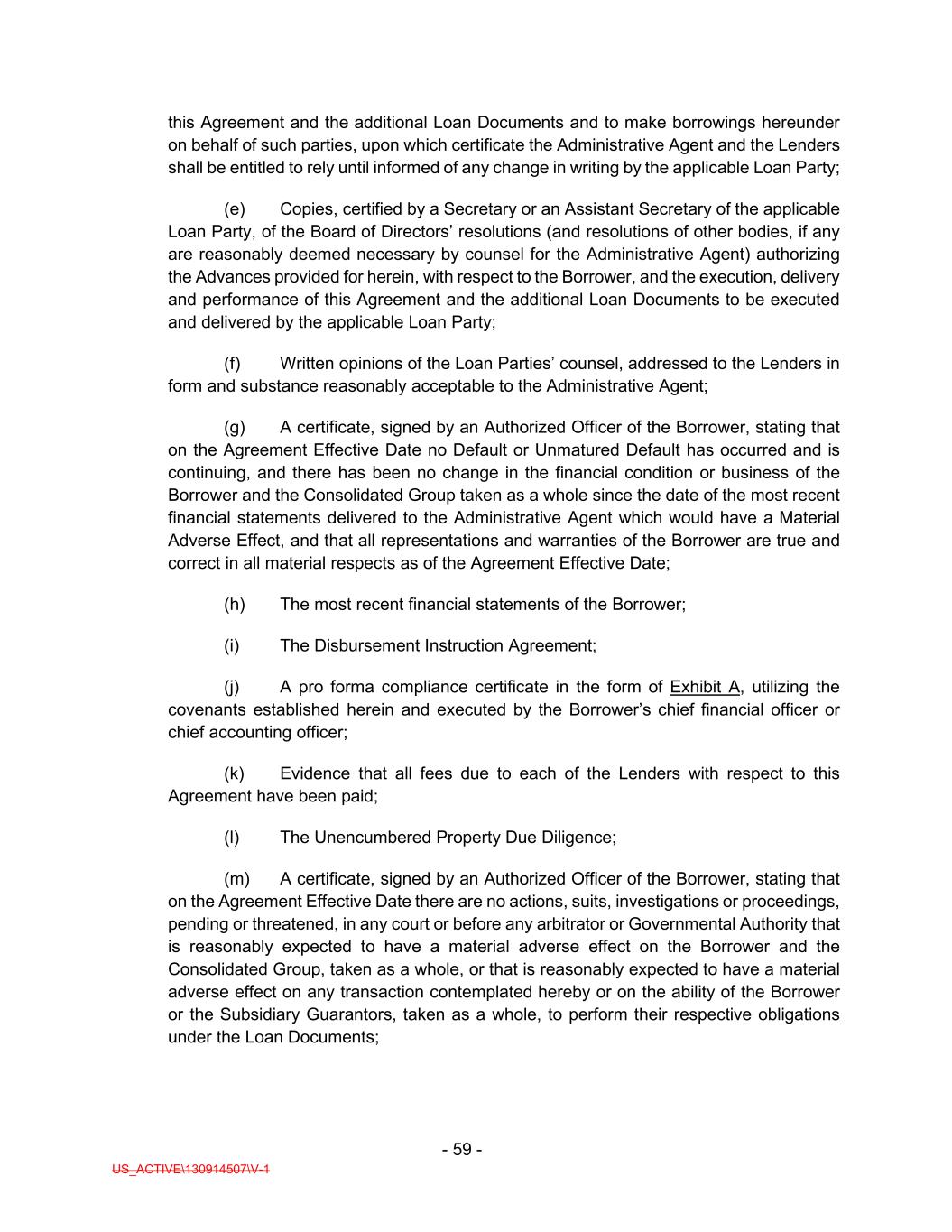 this Agreement and the additional Loan Documents and to make borrowings hereunder on behalf of such parties, upon which certificate the Administrative Agent and the Lenders shall be entitled to rely until informed of any change in writing by the applicable Loan Party;

(e) Copies, certified by a Secretary or an Assistant Secretary of the applicable Loan Party, of the Board of Directors' resolutions (and resolutions of other bodies, if any are reasonably deemed necessary by counsel for the Administrative Agent) authorizing the Advances provided for herein, with respect to the Borrower, and the execution, delivery and performance of this Agreement and the additional Loan Documents to be executed and delivered by the applicable Loan Party;

(f) Written opinions of the Loan Parties' counsel, addressed to the Lenders in form and substance reasonably acceptable to the Administrative Agent;

(g) A certificate, signed by an Authorized Officer of the Borrower, stating that on the Agreement Effective Date no Default or Unmatured Default has occurred and is continuing, and there has been no change in the financial condition or business of the Borrower and the Consolidated Group taken as a whole since the date of the most recent financial statements delivered to the Administrative Agent which would have a Material Adverse Effect, and that all representations and warranties of the Borrower are true and correct in all material respects as of the Agreement Effective Date;

(h) The most recent financial statements of the Borrower;

(i) The Disbursement Instruction Agreement;

(j) A pro forma compliance certificate in the form of Exhibit A, utilizing the covenants established herein and executed by the Borrower's chief financial officer or chief accounting officer;

(k) Evidence that all fees due to each of the Lenders with respect to this Agreement have been paid;

(l) The Unencumbered Property Due Diligence;

(m) A certificate, signed by an Authorized Officer of the Borrower, stating that on the Agreement Effective Date there are no actions, suits, investigations or proceedings, pending or threatened, in any court or before any arbitrator or Governmental Authority that is reasonably expected to have a material adverse effect on the Borrower and the Consolidated Group, taken as a whole, or that is reasonably expected to have a material adverse effect on any transaction contemplated hereby or on the ability of the Borrower or the Subsidiary Guarantors, taken as a whole, to perform their respective obligations under the Loan Documents;

- 59 -

US_ACTIVE\130914507\V-1